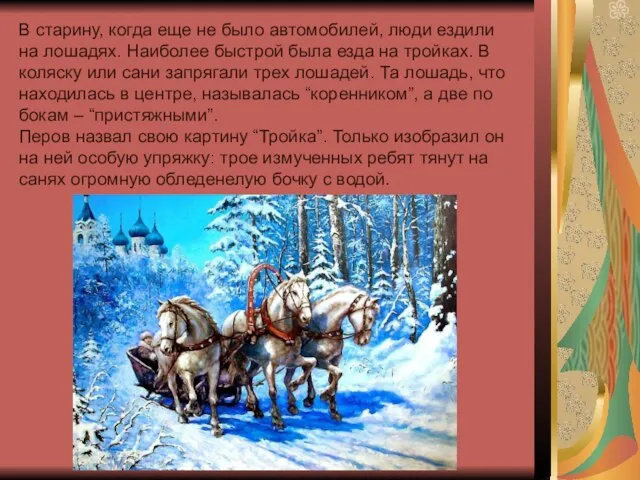 В старину, когда еще не было автомобилей, люди ездили на лошадях. Наиболее быстрой была езда на тройках. В коляску или сани запрягали трех лошадей. Та лошадь, что находилась в центре, называлась “коренником”, а две по бокам – “пристяжными”.
Перов назвал свою картину “Тройка”. Только изобразил он на ней особую упряжку: трое измученных ребят тянут на санях огромную обледенелую бочку с водой.